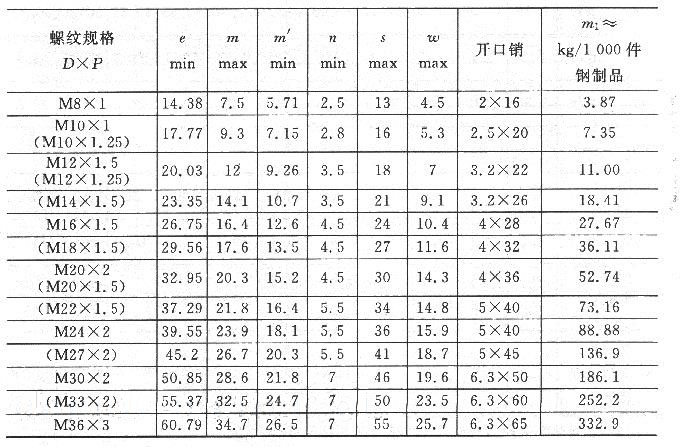 | 螺纹规格 $D \times P$ | $e$ min | $m$ max | $m'$ min | $n$ min | $s$ max | $w$ max | 开口销 | $m_1 \approx$ kg/1 000 件 钢制品 |
|---|---|---|---|---|---|---|---|---|
| M8×1 | 14.38 | 7.5 | 5.71 | 2.5 | 13 | 4.5 | 2×16 | 3.87 |
| M10×1 (M10×1.25) | 17.77 | 9.3 | 7.15 | 2.8 | 16 | 5.3 | 2.5×20 | 7.35 |
| M12×1.5 (M12×1.25) | 20.03 | 12 | 9.26 | 3.5 | 18 | 7 | 3.2×22 | 11.00 |
| (M14×1.5) | 23.35 | 14.1 | 10.7 | 3.5 | 21 | 9.1 | 3.2×26 | 18.41 |
| M16×1.5 | 26.75 | 16.4 | 12.6 | 4.5 | 24 | 10.4 | 4×28 | 27.67 |
| (M18×1.5) | 29.56 | 17.6 | 13.5 | 4.5 | 27 | 11.6 | 4×32 | 36.11 |
| M20×2 (M20×1.5) | 32.95 | 20.3 | 15.2 | 4.5 | 30 | 14.3 | 4×36 | 52.74 |
| (M22×1.5) | 37.29 | 21.8 | 16.4 | 5.5 | 34 | 14.8 | 5×40 | 73.16 |
| M24×2 | 39.55 | 23.9 | 18.1 | 5.5 | 36 | 15.9 | 5×40 | 88.88 |
| (M27×2) | 45.2 | 26.7 | 20.3 | 5.5 | 41 | 18.7 | 5×45 | 136.9 |
| M30×2 | 50.85 | 28.6 | 21.8 | 7 | 46 | 19.6 | 6.3×50 | 186.1 |
| (M33×2) | 55.37 | 32.5 | 24.7 | 7 | 50 | 23.5 | 6.3×60 | 252.2 |
| M36×3 | 60.79 | 34.7 | 26.5 | 7 | 55 | 25.7 | 6.3×65 | 332.9 |